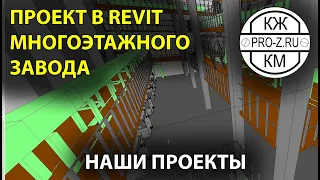 ПРОЕКТ В REVIT МНОГОЭТАЖНОГО ЗАВОДА

КЖ
PRO-Z.RU
КМ

НАШИ ПРОЕКТЫ